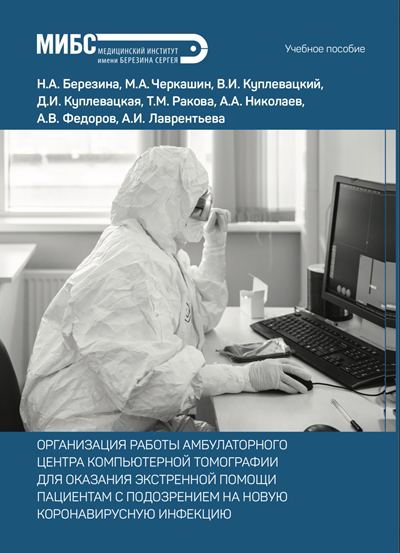 МИБС МЕДИЦИНСКИЙ ИНСТИТУТ имени БЕРЕЗИНА СЕРГЕЯ

Учебное пособие

Н.А. Березина, М.А. Черкашин, В.И. Куплевацкий, Д.И. Куплевацкая, Т.М. Ракова, А.А. Николаев, А.В. Федоров, А.И. Лаврентьева

ОРГАНИЗАЦИЯ РАБОТЫ АМБУЛАТОРНОГО ЦЕНТРА КОМПЬЮТЕРНОЙ ТОМОГРАФИИ ДЛЯ ОКАЗАНИЯ ЭКСТРЕННОЙ ПОМОЩИ ПАЦИЕНТАМ С ПОДОЗРЕНИЕМ НА НОВУЮ КОРОНАВИРУСНУЮ ИНФЕКЦИЮ